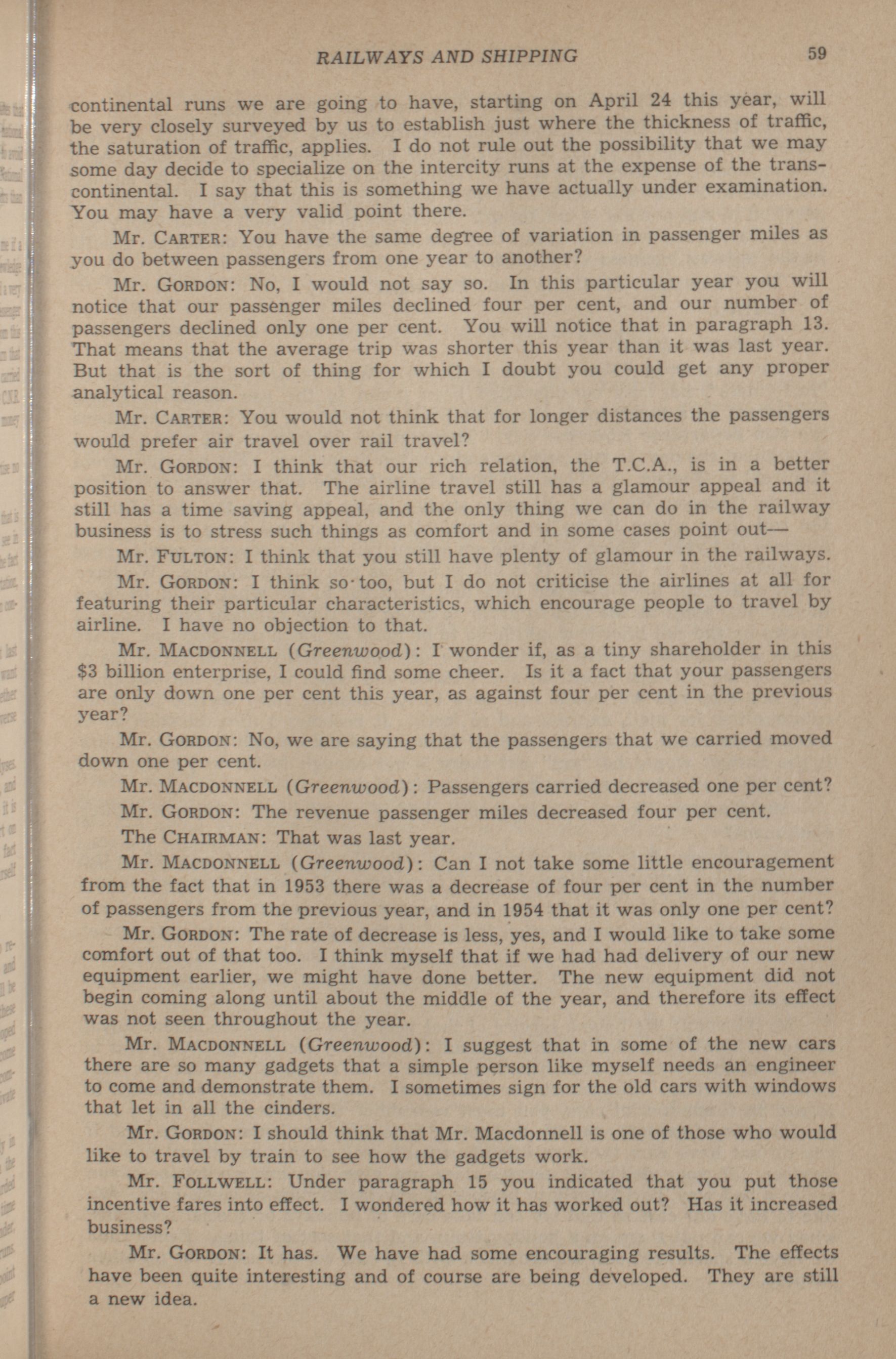 RAILWAYS AND SHIPPING 59

continental runs we are going to have, starting on April 24 this year, will be very closely surveyed by us to establish just where the thickness of traffic, the saturation of traffic, applies. I do not rule out the possibility that we may some day decide to specialize on the intercity runs at the expense of the transcontinental. I say that this is something we have actually under examination. You may have a very valid point there.

Mr. CARTER: You have the same degree of variation in passenger miles as you do between passengers from one year to another?

Mr. GORDON: No, I would not say so. In this particular year you will notice that our passenger miles declined four per cent, and our number of passengers declined only one per cent. You will notice that in paragraph 13. That means that the average trip was shorter this year than it was last year. But that is the sort of thing for which I doubt you could get any proper analytical reason.

Mr. CARTER: You would not think that for longer distances the passengers would prefer air travel over rail travel?

Mr. GORDON: I think that our rich relation, the T.C.A., is in a better position to answer that. The airline travel still has a glamour appeal and it still has a time saving appeal, and the only thing we can do in the railway business is to stress such things as comfort and in some cases point out—

Mr. FULTON: I think that you still have plenty of glamour in the railways.

Mr. GORDON: I think so too, but I do not criticise the airlines at all for featuring their particular characteristics, which encourage people to travel by airline. I have no objection to that.

Mr. MACDONNELL (Greenwood): I wonder if, as a tiny shareholder in this $3 billion enterprise, I could find some cheer. Is it a fact that your passengers are only down one per cent this year, as against four per cent in the previous year?

Mr. GORDON: No, we are saying that the passengers that we carried moved down one per cent.

Mr. MACDONNELL (Greenwood): Passengers carried decreased one per cent?

Mr. GORDON: The revenue passenger miles decreased four per cent.

The CHAIRMAN: That was last year.

Mr. MACDONNELL (Greenwood): Can I not take some little encouragement from the fact that in 1953 there was a decrease of four per cent in the number of passengers from the previous year, and in 1954 that it was only one per cent?

Mr. GORDON: The rate of decrease is less, yes, and I would like to take some comfort out of that too. I think myself that if we had had delivery of our new equipment earlier, we might have done better. The new equipment did not begin coming along until about the middle of the year, and therefore its effect was not seen throughout the year.

Mr. MACDONNELL (Greenwood): I suggest that in some of the new cars there are so many gadgets that a simple person like myself needs an engineer to come and demonstrate them. I sometimes sign for the old cars with windows that let in all the cinders.

Mr. GORDON: I should think that Mr. Macdonnell is one of those who would like to travel by train to see how the gadgets work.

Mr. FOLLWELL: Under paragraph 15 you indicated that you put those incentive fares into effect. I wondered how it has worked out? Has it increased business?

Mr. GORDON: It has. We have had some encouraging results. The effects have been quite interesting and of course are being developed. They are still a new idea.